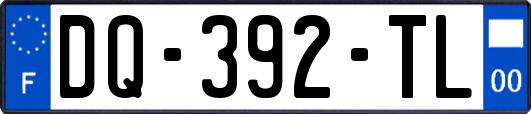 F
DQ-392-TL
00